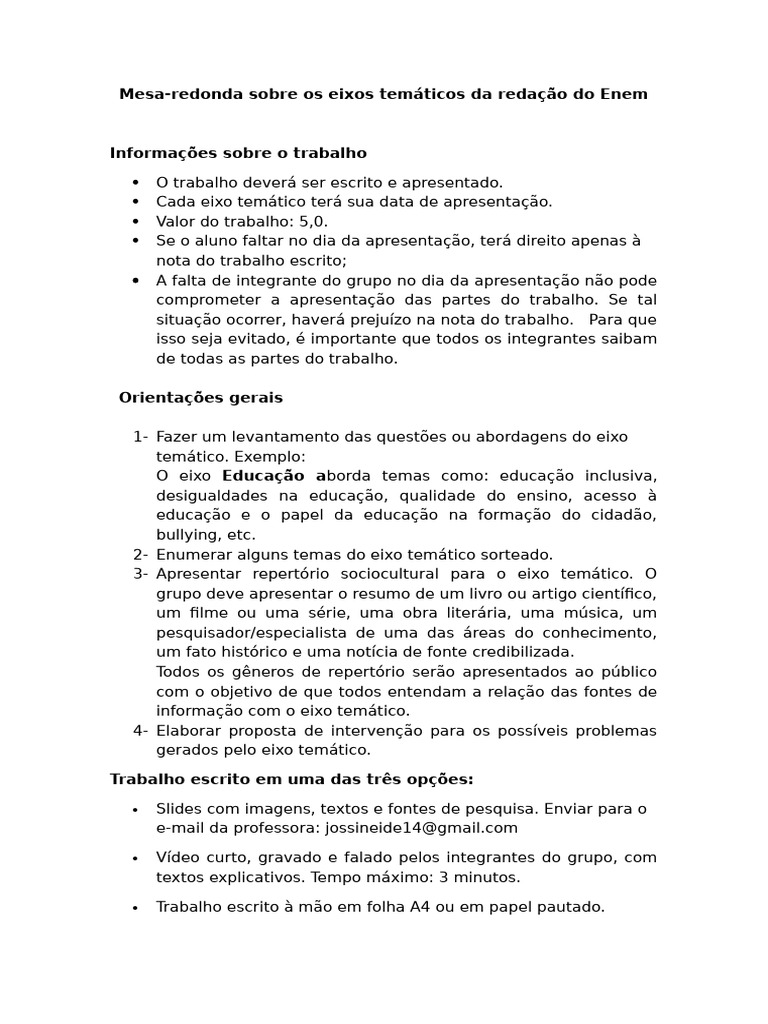 Mesa-redonda sobre os eixos temáticos da redação do Enem

Informações sobre o trabalho

• O trabalho deverá ser escrito e apresentado.
• Cada eixo temático terá sua data de apresentação.
• Valor do trabalho: 5,0.
• Se o aluno faltar no dia da apresentação, terá direito apenas à nota do trabalho escrito;
• A falta de integrante do grupo no dia da apresentação não pode comprometer a apresentação das partes do trabalho. Se tal situação ocorrer, haverá prejuízo na nota do trabalho. Para que isso seja evitado, é importante que todos os integrantes saibam de todas as partes do trabalho.

Orientações gerais

1- Fazer um levantamento das questões ou abordagens do eixo temático. Exemplo:
O eixo Educação aborda temas como: educação inclusiva, desigualdades na educação, qualidade do ensino, acesso à educação e o papel da educação na formação do cidadão, bullying, etc.
2- Enumerar alguns temas do eixo temático sorteado.
3- Apresentar repertório sociocultural para o eixo temático. O grupo deve apresentar o resumo de um livro ou artigo científico, um filme ou uma série, uma obra literária, uma música, um pesquisador/especialista de uma das áreas do conhecimento, um fato histórico e uma notícia de fonte credibilizada.
Todos os gêneros de repertório serão apresentados ao público com o objetivo de que todos entendam a relação das fontes de informação com o eixo temático.
4- Elaborar proposta de intervenção para os possíveis problemas gerados pelo eixo temático.

Trabalho escrito em uma das três opções:

• Slides com imagens, textos e fontes de pesquisa. Enviar para o e-mail da professora: jossineide14@gmail.com

• Vídeo curto, gravado e falado pelos integrantes do grupo, com textos explicativos. Tempo máximo: 3 minutos.

• Trabalho escrito à mão em folha A4 ou em papel pautado.